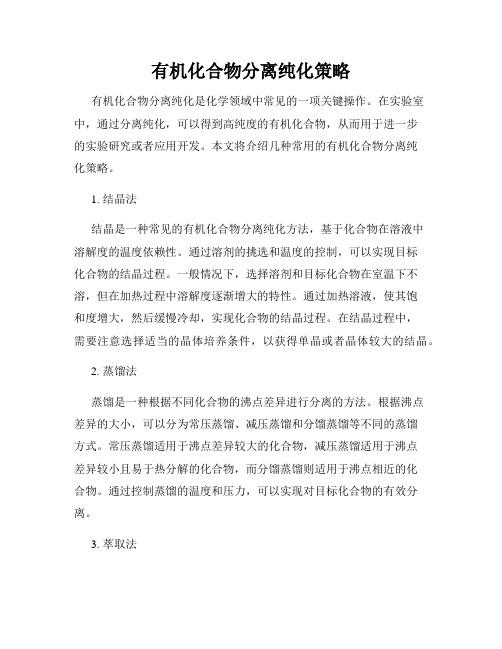 有机化合物分离纯化策略

有机化合物分离纯化是化学领域中常见的一项关键操作。在实验室中，通过分离纯化，可以得到高纯度的有机化合物，从而用于进一步的实验研究或者应用开发。本文将介绍几种常用的有机化合物分离纯化策略。

1. 结晶法

结晶是一种常见的有机化合物分离纯化方法，基于化合物在溶液中溶解度的温度依赖性。通过溶剂的挑选和温度的控制，可以实现目标化合物的结晶过程。一般情况下，选择溶剂和目标化合物在室温下不溶，但在加热过程中溶解度逐渐增大的特性。通过加热溶液，使其饱和度增大，然后缓慢冷却，实现化合物的结晶过程。在结晶过程中，需要注意选择适当的晶体培养条件，以获得单晶或者晶体较大的结晶。

2. 蒸馏法

蒸馏是一种根据不同化合物的沸点差异进行分离的方法。根据沸点差异的大小，可以分为常压蒸馏、减压蒸馏和分馏蒸馏等不同的蒸馏方式。常压蒸馏适用于沸点差异较大的化合物，减压蒸馏适用于沸点差异较小且易于热分解的化合物，而分馏蒸馏则适用于沸点相近的化合物。通过控制蒸馏的温度和压力，可以实现对目标化合物的有效分离。

3. 萃取法